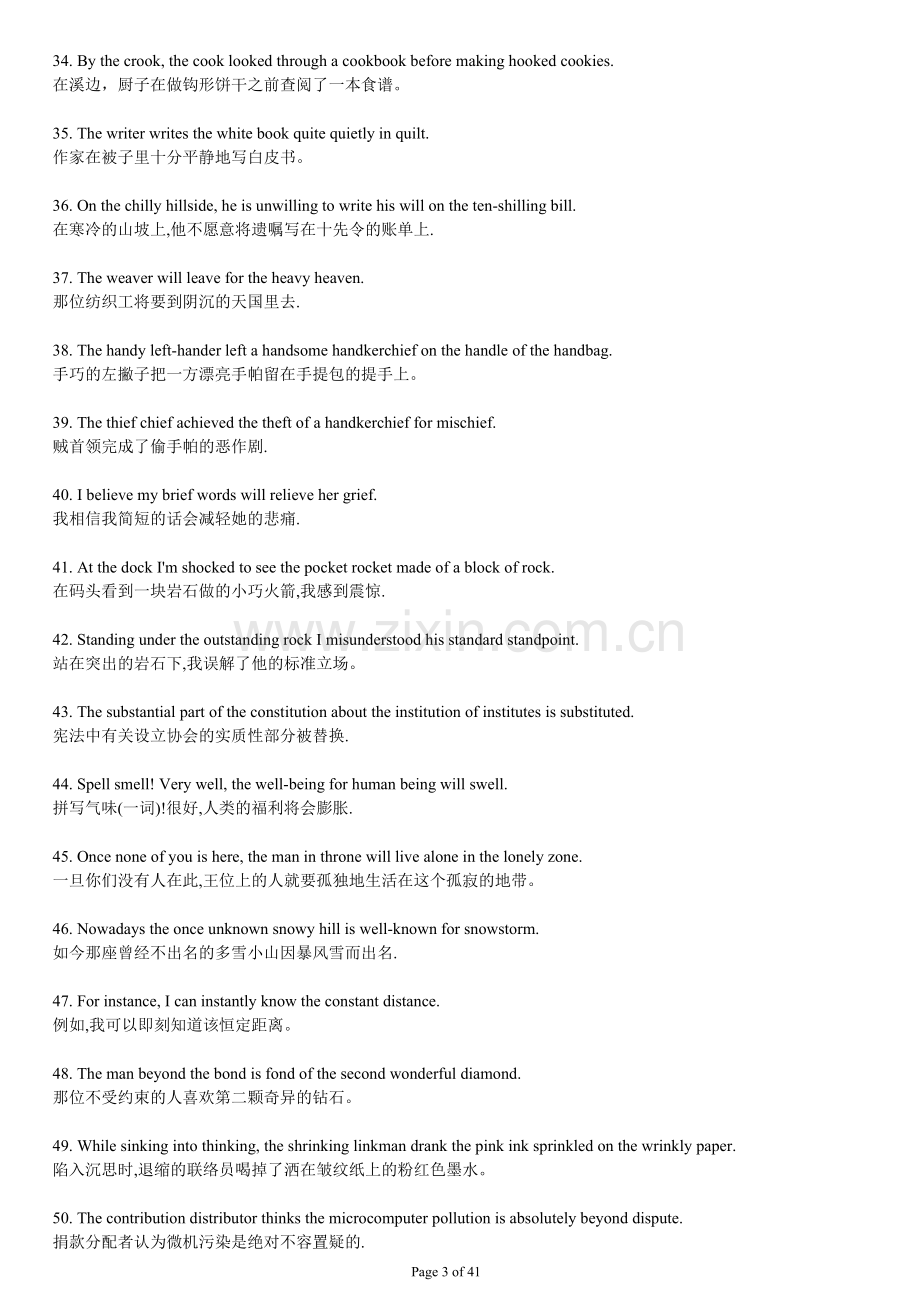 34. By the crook, the cook looked through a cookbook before making hooked cookies.
在溪边，厨子在做钩形饼干之前查阅了一本食谱。

35. The writer writes the white book quite quietly in quilt.
作家在被子里十分平静地写白皮书。

36. On the chilly hillside, he is unwilling to write his will on the ten-shilling bill.
在寒冷的山坡上,他不愿意将遗嘱写在十先令的账单上.

37. The weaver will leave for the heavy heaven.
那位纺织工将要到阴沉的天国里去.

38. The handy left-hander left a handsome handkerchief on the handle of the handbag.
手巧的左撇子把一方漂亮手帕留在手提包的提手上。

39. The thief chief achieved the theft of a handkerchief for mischief.
贼首领完成了偷手帕的恶作剧.

40. I believe my brief words will relieve her grief.
我相信我简短的话会减轻她的悲痛.

41. At the dock I'm shocked to see the pocket rocket made of a block of rock.
在码头看到一块岩石做的小巧火箭,我感到震惊.

42. Standing under the outstanding rock I misunderstood his standard standpoint.
站在突出的岩石下,我误解了他的标准立场。

43. The substantial part of the constitution about the institution of institutes is substituted.
宪法中有关设立协会的实质性部分被替换.

44. Spell smell! Very well, the well-being for human being will swell.
拼写气味(一词)!很好,人类的福利将会膨胀.

45. Once none of you is here, the man in throne will live alone in the lonely zone.
一旦你们没有人在此,王位上的人就要孤独地生活在这个孤寂的地带。

46. Nowadays the once unknown snowy hill is well-known for snowstorm.
如今那座曾经不出名的多雪小山因暴风雪而出名.

47. For instance, I can instantly know the constant distance.
例如,我可以即刻知道该恒定距离。

48. The man beyond the bond is fond of the second wonderful diamond.
那位不受约束的人喜欢第二颗奇异的钻石。

49. While sinking into thinking, the shrinking linkman drank the pink ink sprinkled on the wrinkly paper.
陷入沉思时,退缩的联络员喝掉了洒在皱纹纸上的粉红色墨水。

50. The contribution distributor thinks the microcomputer pollution is absolutely beyond dispute.
捐款分配者认为微机污染是绝对不容置疑的.

Page 3 of 41

www.zixin.com.cn